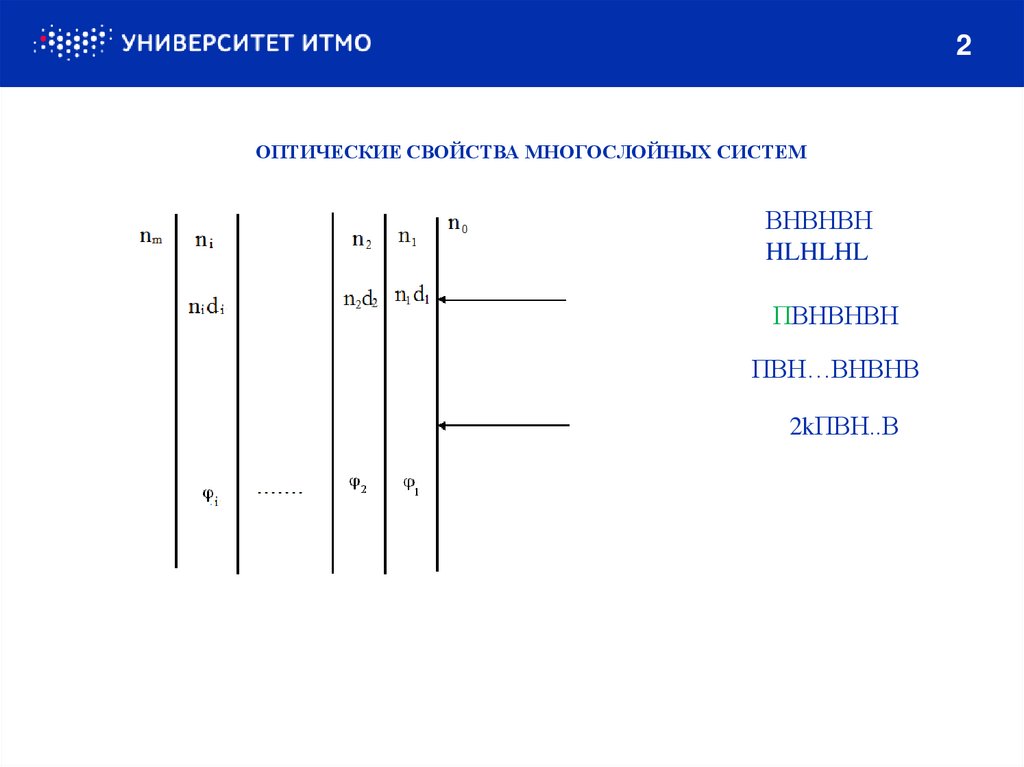 УНИВЕРСИТЕТ ИТМО

2

ОПТИЧЕСКИЕ СВОЙСТВА МНОГОСЛОЙНЫХ СИСТЕМ

$n_m$ $n_i$ $n_2$ $n_1$ $n_0$

$n_i d_i$ $n_2 d_2$ $n_1 d_1$

$\varphi_i$ ……. $\varphi_2$ $\varphi_1$

ВНВНВН
HLHLHL

ПВНВНВН

ПВН…ВНВНВ

2kПВН..В